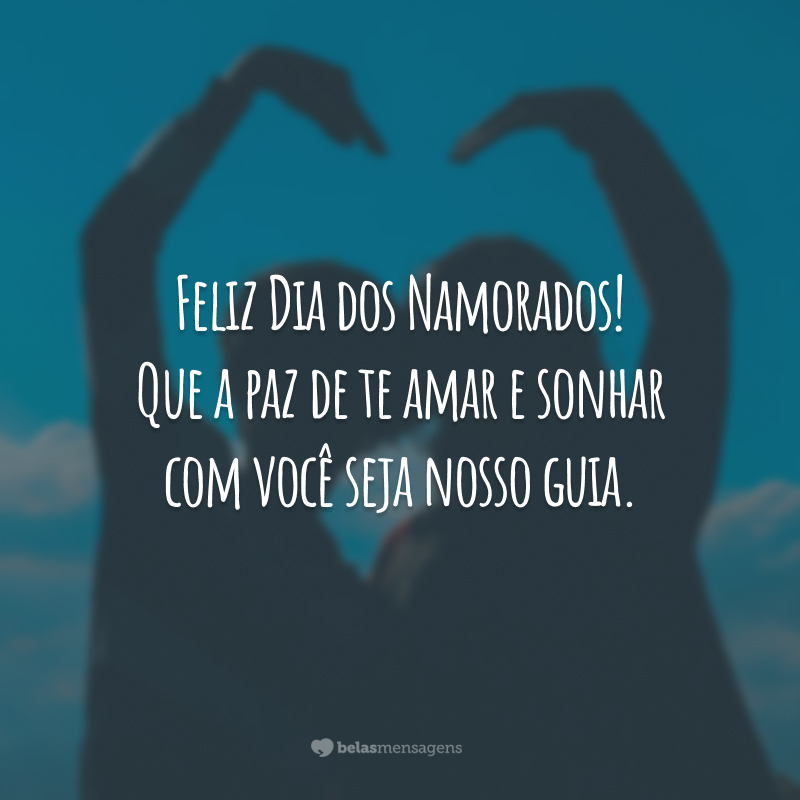 Feliz Dia dos Namorados!
Que a paz de te amar e sonhar com você seja nosso guia.

belasmensagens